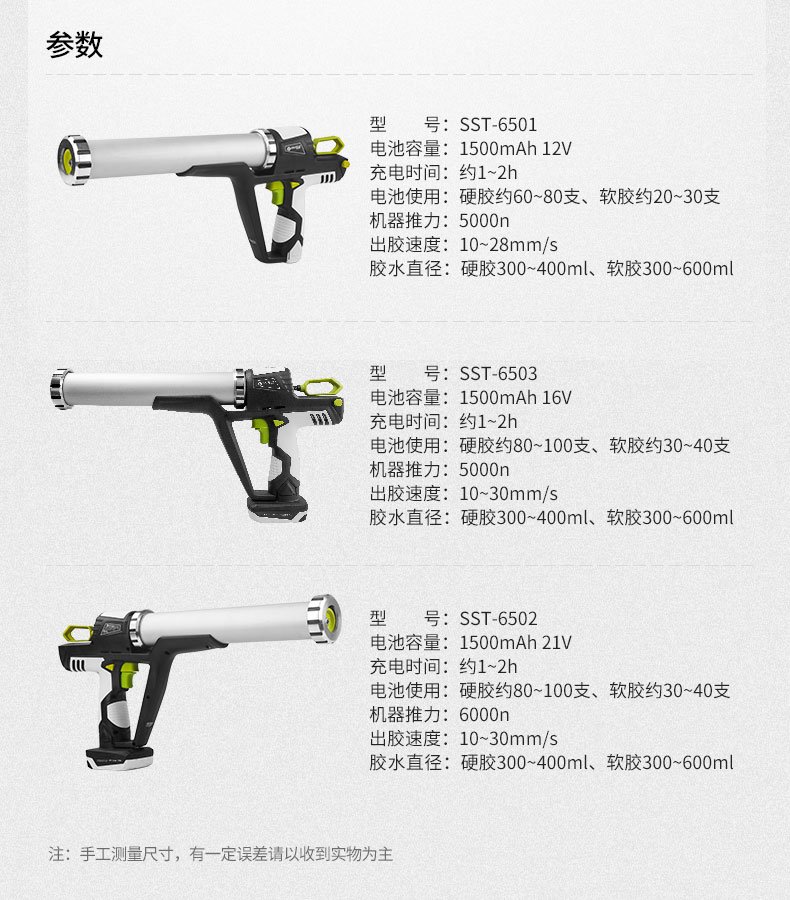 参数

型　　号：SST-6501
电池容量：1500mAh 12V
充电时间：约1~2h
电池使用：硬胶约60~80支、软胶约20~30支
机器推力：5000n
出胶速度：10~28mm/s
胶水直径：硬胶300~400ml、软胶300~600ml

型　　号：SST-6503
电池容量：1500mAh 16V
充电时间：约1~2h
电池使用：硬胶约80~100支、软胶约30~40支
机器推力：5000n
出胶速度：10~30mm/s
胶水直径：硬胶300~400ml、软胶300~600ml

型　　号：SST-6502
电池容量：1500mAh 21V
充电时间：约1~2h
电池使用：硬胶约80~100支、软胶约30~40支
机器推力：6000n
出胶速度：10~30mm/s
胶水直径：硬胶300~400ml、软胶300~600ml

注：手工测量尺寸，有一定误差请以收到实物为主